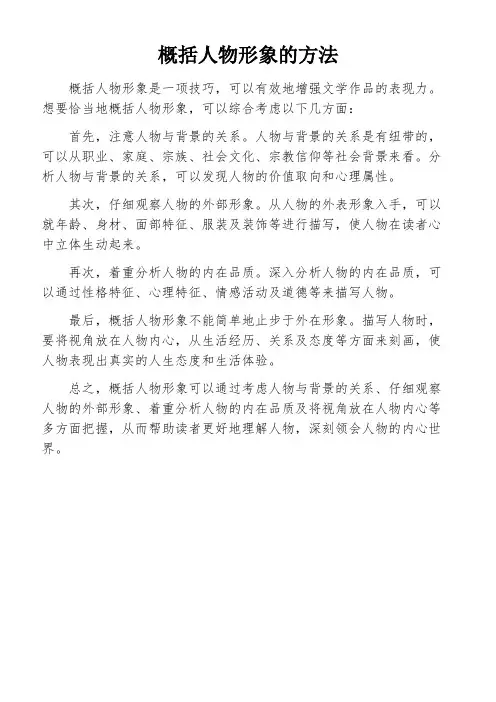 概括人物形象的方法

概括人物形象是一项技巧，可以有效地增强文学作品的表现力。想要恰当地概括人物形象，可以综合考虑以下几方面：

首先，注意人物与背景的关系。人物与背景的关系是有纽带的，可以从职业、家庭、宗族、社会文化、宗教信仰等社会背景来看。分析人物与背景的关系，可以发现人物的价值取向和心理属性。

其次，仔细观察人物的外部形象。从人物的外表形象入手，可以就年龄、身材、面部特征、服装及装饰等进行描写，使人物在读者心中立体生动起来。

再次，着重分析人物的内在品质。深入分析人物的内在品质，可以通过性格特征、心理特征、情感活动及道德等来描写人物。

最后，概括人物形象不能简单地止步于外在形象。描写人物时，要将视角放在人物内心，从生活经历、关系及态度等方面来刻画，使人物表现出真实的人生态度和生活体验。

总之，概括人物形象可以通过考虑人物与背景的关系、仔细观察人物的外部形象、着重分析人物的内在品质及将视角放在人物内心等多方面把握，从而帮助读者更好地理解人物，深刻领会人物的内心世界。